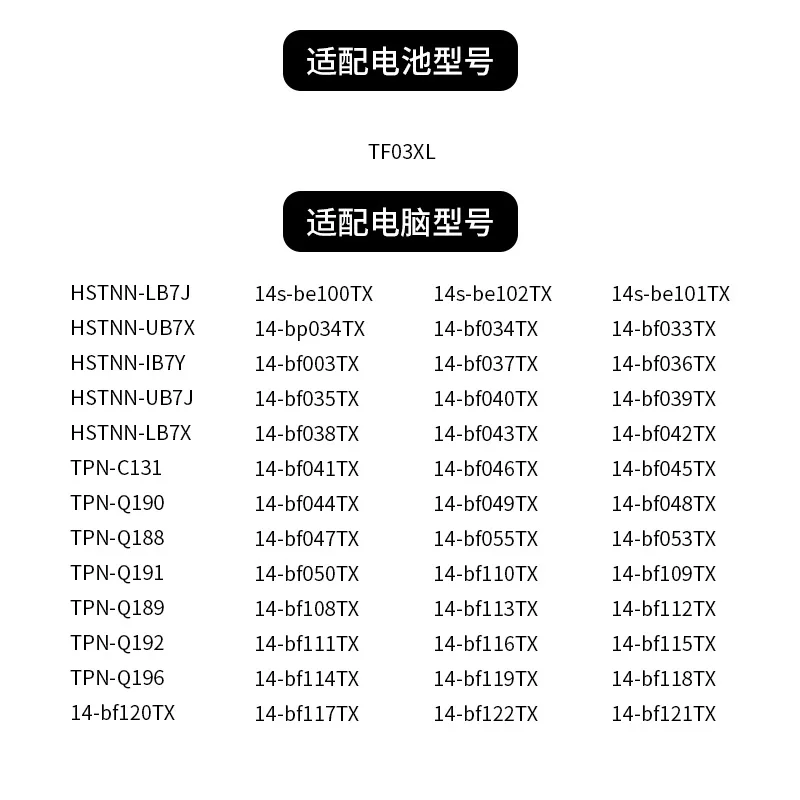 适配电池型号

TF03XL

适配电脑型号

HSTNN-LB7J
HSTNN-UB7X
HSTNN-IB7Y
HSTNN-UB7J
HSTNN-LB7X
TPN-C131
TPN-Q190
TPN-Q188
TPN-Q191
TPN-Q189
TPN-Q192
TPN-Q196
14-bf120TX

14s-be100TX
14-bp034TX
14-bf003TX
14-bf035TX
14-bf038TX
14-bf041TX
14-bf044TX
14-bf047TX
14-bf050TX
14-bf108TX
14-bf111TX
14-bf114TX
14-bf117TX

14s-be102TX
14-bf034TX
14-bf037TX
14-bf040TX
14-bf043TX
14-bf046TX
14-bf049TX
14-bf055TX
14-bf110TX
14-bf113TX
14-bf116TX
14-bf119TX
14-bf122TX

14s-be101TX
14-bf033TX
14-bf036TX
14-bf039TX
14-bf042TX
14-bf045TX
14-bf048TX
14-bf053TX
14-bf109TX
14-bf112TX
14-bf115TX
14-bf118TX
14-bf121TX